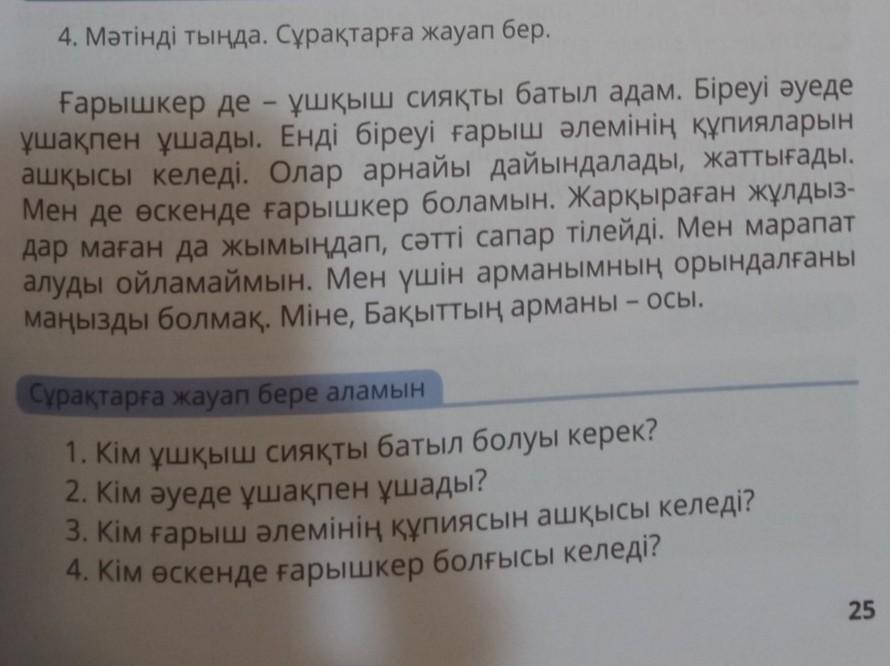 4. Мәтінді тыңда. Сұрақтарға жауап бер.

Ғарышкер де – ұшқыш сияқты батыл адам. Біреуі әуеде ұшақпен ұшады. Енді біреуі ғарыш әлемінің құпияларын ашқысы келеді. Олар арнайы дайындалады, жаттығады. Мен де өскенде ғарышкер боламын. Жарқыраған жұлдыздар маған да жымыңдап, сәтті сапар тілейді. Мен марапат алуды ойламаймын. Мен үшін арманымның орындалғаны маңызды болмақ. Міне, Бақыттың арманы – осы.

Сұрақтарға жауап бере аламын

1. Кім ұшқыш сияқты батыл болуы керек?
2. Кім әуеде ұшақпен ұшады?
3. Кім ғарыш әлемінің құпиясын ашқысы келеді?
4. Кім өскенде ғарышкер болғысы келеді?

25